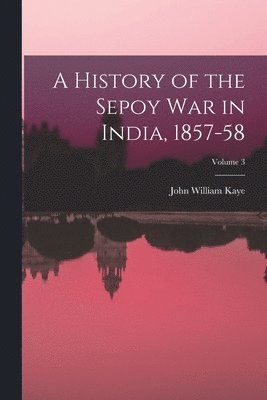 A History of the Sepoy War in India, 1857-58

Volume 3

John William Kaye